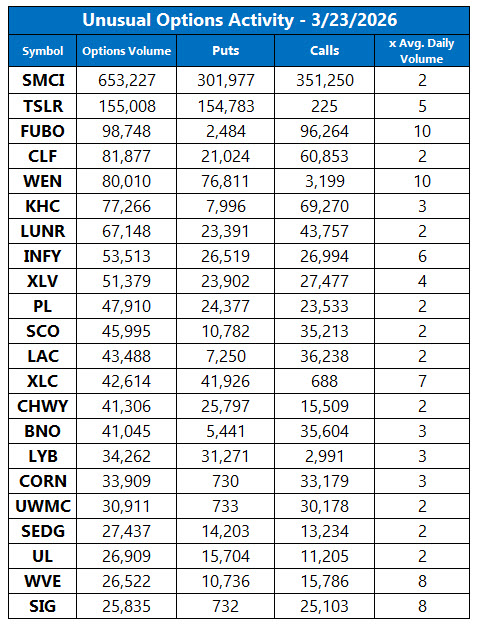 Unusual Options Activity - 3/23/2026

| Symbol | Options Volume | Puts | Calls | x Avg. Daily Volume |
|---|---|---|---|---|
| SMCI | 653,227 | 301,977 | 351,250 | 2 |
| TSLR | 155,008 | 154,783 | 225 | 5 |
| FUBO | 98,748 | 2,484 | 96,264 | 10 |
| CLF | 81,877 | 21,024 | 60,853 | 2 |
| WEN | 80,010 | 76,811 | 3,199 | 10 |
| KHC | 77,266 | 7,996 | 69,270 | 3 |
| LUNR | 67,148 | 23,391 | 43,757 | 2 |
| INFY | 53,513 | 26,519 | 26,994 | 6 |
| XLV | 51,379 | 23,902 | 27,477 | 4 |
| PL | 47,910 | 24,377 | 23,533 | 2 |
| SCO | 45,995 | 10,782 | 35,213 | 2 |
| LAC | 43,488 | 7,250 | 36,238 | 2 |
| XLC | 42,614 | 41,926 | 688 | 7 |
| CHWY | 41,306 | 25,797 | 15,509 | 2 |
| BNO | 41,045 | 5,441 | 35,604 | 3 |
| LYB | 34,262 | 31,271 | 2,991 | 3 |
| CORN | 33,909 | 730 | 33,179 | 3 |
| UWMC | 30,911 | 733 | 30,178 | 2 |
| SEDG | 27,437 | 14,203 | 13,234 | 2 |
| UL | 26,909 | 15,704 | 11,205 | 2 |
| WVE | 26,522 | 10,736 | 15,786 | 8 |
| SIG | 25,835 | 732 | 25,103 | 8 |